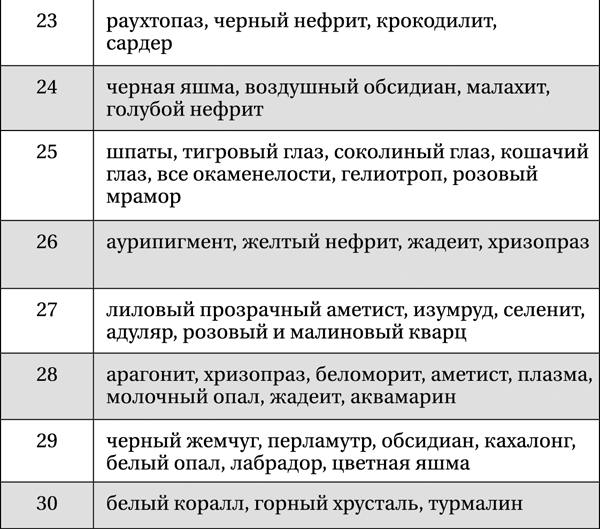 | | |
|---|---|
| 23 | раухтопаз, черный нефрит, крокодилит, сардер |
| 24 | черная яшма, воздушный обсидиан, малахит, голубой нефрит |
| 25 | шпаты, тигровый глаз, соколиный глаз, кошачий глаз, все окаменелости, гелиотроп, розовый мрамор |
| 26 | аурипигмент, желтый нефрит, жадеит, хризопраз |
| 27 | лиловый прозрачный аметист, изумруд, селенит, адуляр, розовый и малиновый кварц |
| 28 | арагонит, хризопраз, беломорит, аметист, плазма, молочный опал, жадеит, аквамарин |
| 29 | черный жемчуг, перламутр, обсидиан, кахалонг, белый опал, лабрадор, цветная яшма |
| 30 | белый коралл, горный хрусталь, турмалин |